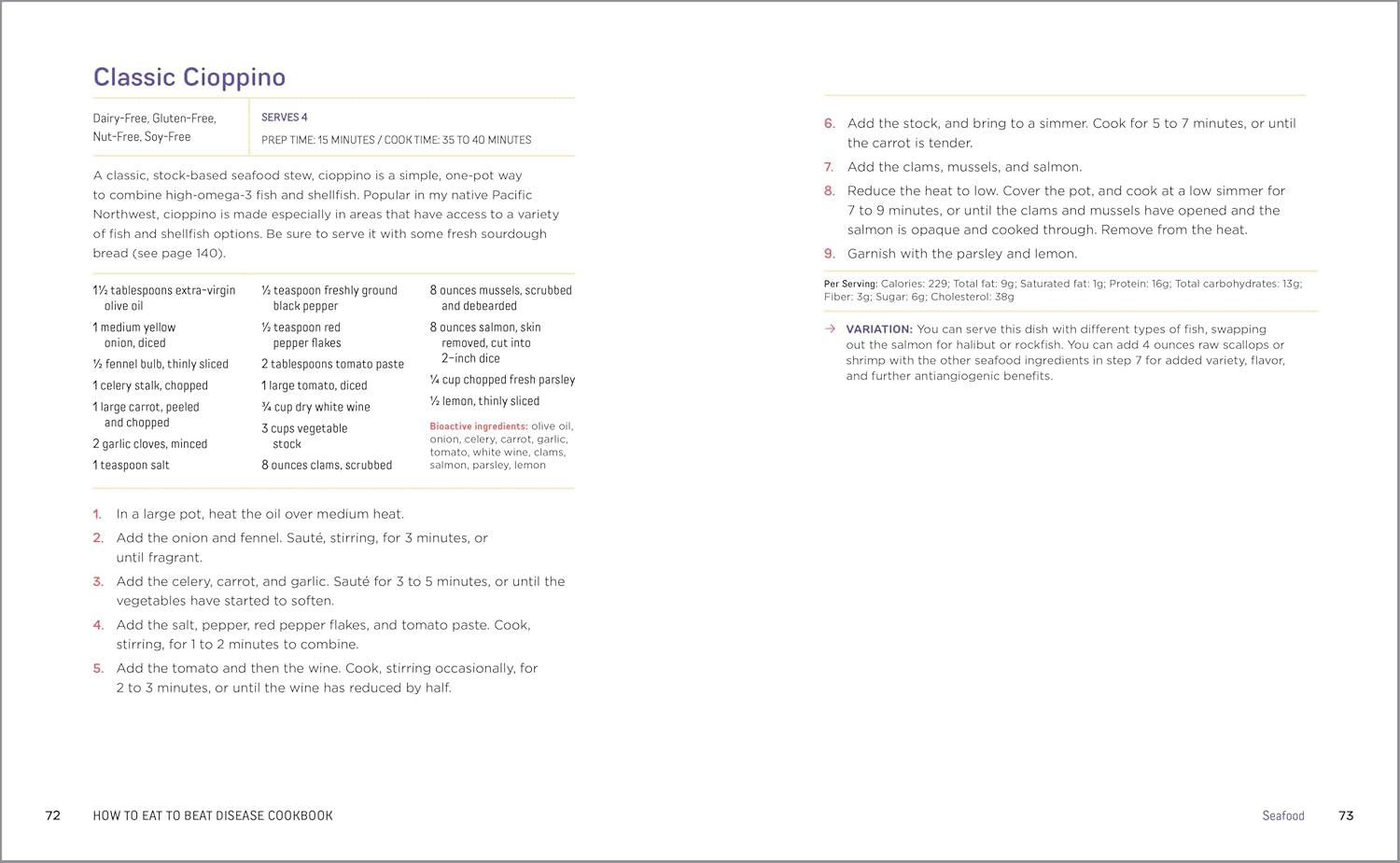 Classic Cioppino

Dairy-Free, Gluten-Free, Nut-Free, Soy-Free

SERVES 4

PREP TIME: 15 MINUTES / COOK TIME: 35 TO 40 MINUTES

A classic, stock-based seafood stew, cioppino is a simple, one-pot way to combine high-omega-3 fish and shellfish. Popular in my native Pacific Northwest, cioppino is made especially in areas that have access to a variety of fish and shellfish options. Be sure to serve it with some fresh sourdough bread (see page 140).

1½ tablespoons extra-virgin olive oil

1 medium yellow onion, diced

½ fennel bulb, thinly sliced

1 celery stalk, chopped

1 large carrot, peeled and chopped

2 garlic cloves, minced

1 teaspoon salt

½ teaspoon freshly ground black pepper

½ teaspoon red pepper flakes

2 tablespoons tomato paste

1 large tomato, diced

¾ cup dry white wine

3 cups vegetable stock

8 ounces clams, scrubbed

8 ounces mussels, scrubbed and debearded

8 ounces salmon, skin removed, cut into 2-inch dice

¼ cup chopped fresh parsley

½ lemon, thinly sliced

Bioactive ingredients: olive oil, onion, celery, carrot, garlic, tomato, white wine, clams, salmon, parsley, lemon

1. In a large pot, heat the oil over medium heat.
2. Add the onion and fennel. Sauté, stirring, for 3 minutes, or until fragrant.
3. Add the celery, carrot, and garlic. Sauté for 3 to 5 minutes, or until the vegetables have started to soften.
4. Add the salt, pepper, red pepper flakes, and tomato paste. Cook, stirring, for 1 to 2 minutes to combine.
5. Add the tomato and then the wine. Cook, stirring occasionally, for 2 to 3 minutes, or until the wine has reduced by half.

72 HOW TO EAT TO BEAT DISEASE COOKBOOK

6. Add the stock, and bring to a simmer. Cook for 5 to 7 minutes, or until the carrot is tender.
7. Add the clams, mussels, and salmon.
8. Reduce the heat to low. Cover the pot, and cook at a low simmer for 7 to 9 minutes, or until the clams and mussels have opened and the salmon is opaque and cooked through. Remove from the heat.
9. Garnish with the parsley and lemon.

Per Serving: Calories: 229; Total fat: 9g; Saturated fat: 1g; Protein: 16g; Total carbohydrates: 13g; Fiber: 3g; Sugar: 6g; Cholesterol: 38g

→ VARIATION: You can serve this dish with different types of fish, swapping out the salmon for halibut or rockfish. You can add 4 ounces raw scallops or shrimp with the other seafood ingredients in step 7 for added variety, flavor, and further antiangiogenic benefits.

Seafood 73